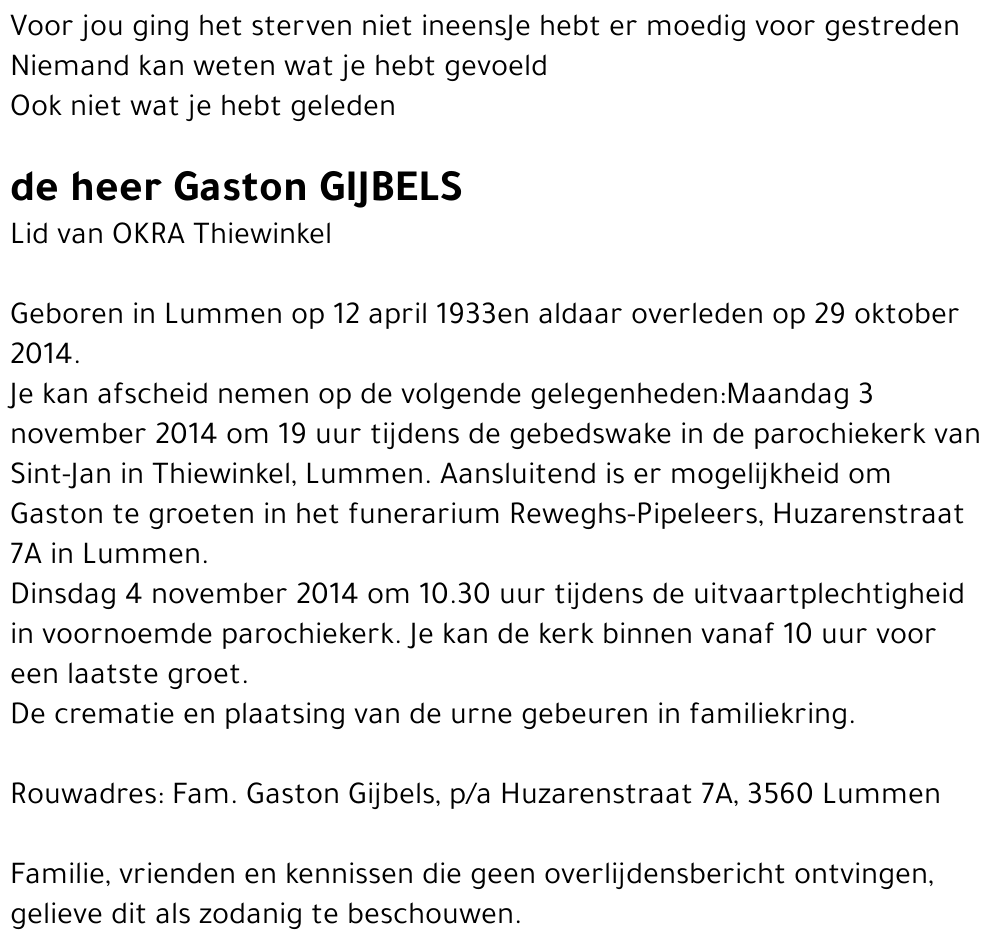 Voor jou ging het sterven niet ineensJe hebt er moedig voor gestreden
Niemand kan weten wat je hebt gevoeld
Ook niet wat je hebt geleden

de heer Gaston GIJBELS
Lid van OKRA Thiewinkel

Geboren in Lummen op 12 april 1933en aldaar overleden op 29 oktober 2014.
Je kan afscheid nemen op de volgende gelegenheden:Maandag 3 november 2014 om 19 uur tijdens de gebedswake in de parochiekerk van Sint-Jan in Thiewinkel, Lummen. Aansluitend is er mogelijkheid om Gaston te groeten in het funerarium Reweghs-Pipeleers, Huzarenstraat 7A in Lummen.
Dinsdag 4 november 2014 om 10.30 uur tijdens de uitvaartplechtigheid in voornoemde parochiekerk. Je kan de kerk binnen vanaf 10 uur voor een laatste groet.
De crematie en plaatsing van de urne gebeuren in familiekring.

Rouwadres: Fam. Gaston Gijbels, p/a Huzarenstraat 7A, 3560 Lummen

Familie, vrienden en kennissen die geen overlijdensbericht ontvingen, gelieve dit als zodanig te beschouwen.